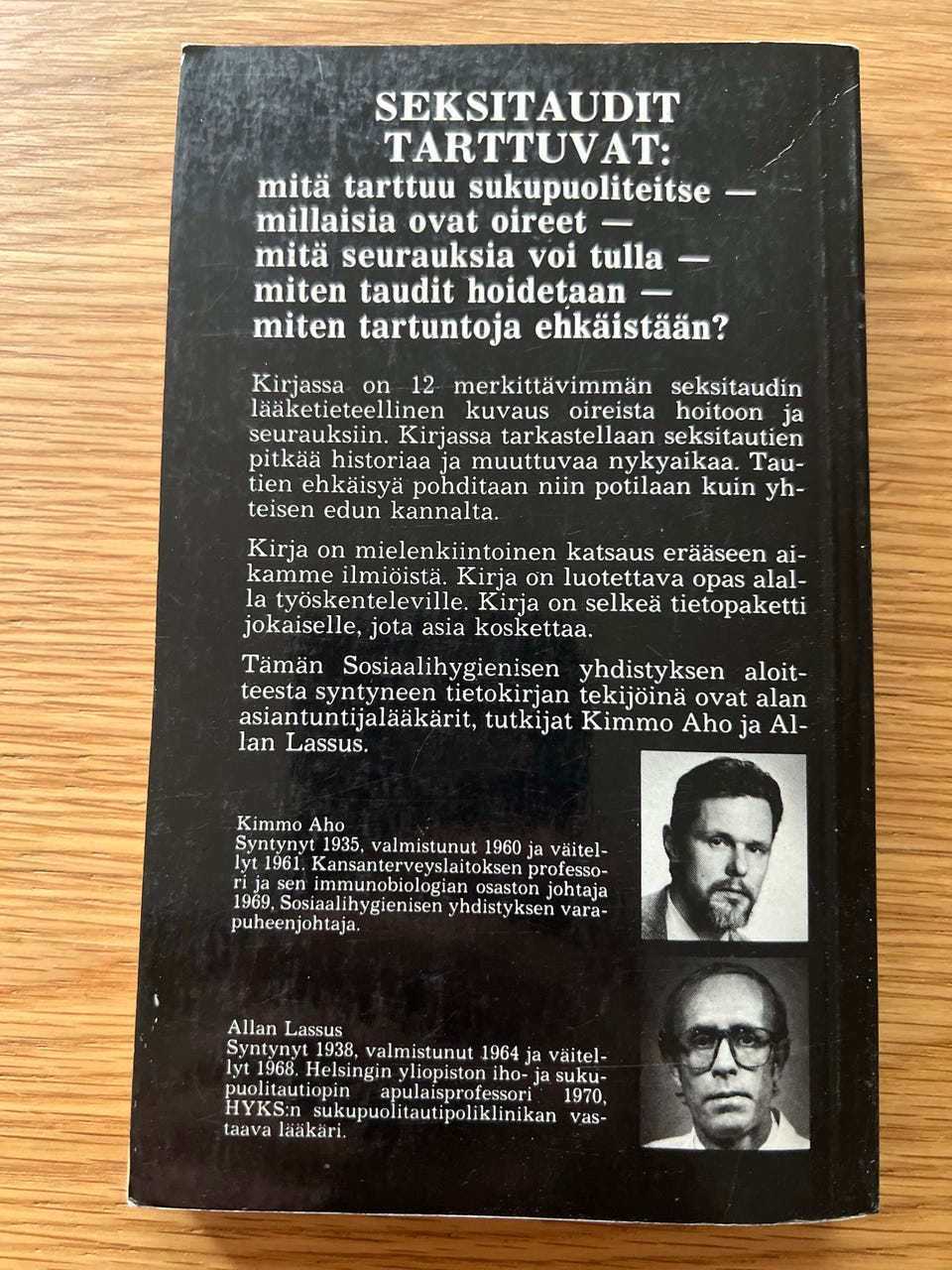 SEKSITAUDIT
TARTTUVAT:
mitä tarttuu sukupuoliteitse —
millaisia ovat oireet —
mitä seurauksia voi tulla —
miten taudit hoidetaan —
miten tartuntoja ehkäistään?

Kirjassa on 12 merkittävimmän seksitaudin lääketieteellinen kuvaus oireista hoitoon ja seurauksiin. Kirjassa tarkastellaan seksitautien pitkää historiaa ja muuttuvaa nykyaikaa. Tautien ehkäisyä pohditaan niin potilaan kuin yhteisen edun kannalta.

Kirja on mielenkiintoinen katsaus erääseen aikamme ilmiöistä. Kirja on luotettava opas alalla työskenteleville. Kirja on selkeä tietopaketti jokaiselle, jota asia koskettaa.

Tämän Sosiaalihygienisen yhdistyksen aloitteesta syntyneen tietokirjan tekijöinä ovat alan asiantuntijalääkärit, tutkijat Kimmo Aho ja Allan Lassus.

Kimmo Aho
Syntynyt 1935, valmistunut 1960 ja väitellyt 1961. Kansanterveyslaitoksen professori ja sen immunobiologian osaston johtaja 1969, Sosiaalihygienisen yhdistyksen varapuheenjohtaja.

Allan Lassus
Syntynyt 1938, valmistunut 1964 ja väitellyt 1968. Helsingin yliopiston iho- ja sukupuolitautiopin apulaisprofessori 1970, HYKS:n sukupuolitautipoliklinikan vastaava lääkäri.